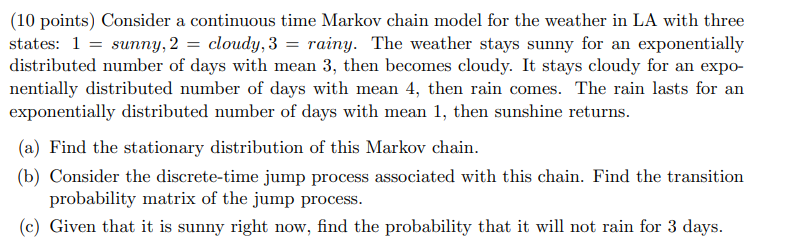 (10 points) Consider a continuous time Markov chain model for the weather in LA with three states: $1 = sunny, 2 = cloudy, 3 = rainy$. The weather stays sunny for an exponentially distributed number of days with mean 3, then becomes cloudy. It stays cloudy for an exponentially distributed number of days with mean 4, then rain comes. The rain lasts for an exponentially distributed number of days with mean 1, then sunshine returns.

(a) Find the stationary distribution of this Markov chain.

(b) Consider the discrete-time jump process associated with this chain. Find the transition probability matrix of the jump process.

(c) Given that it is sunny right now, find the probability that it will not rain for 3 days.